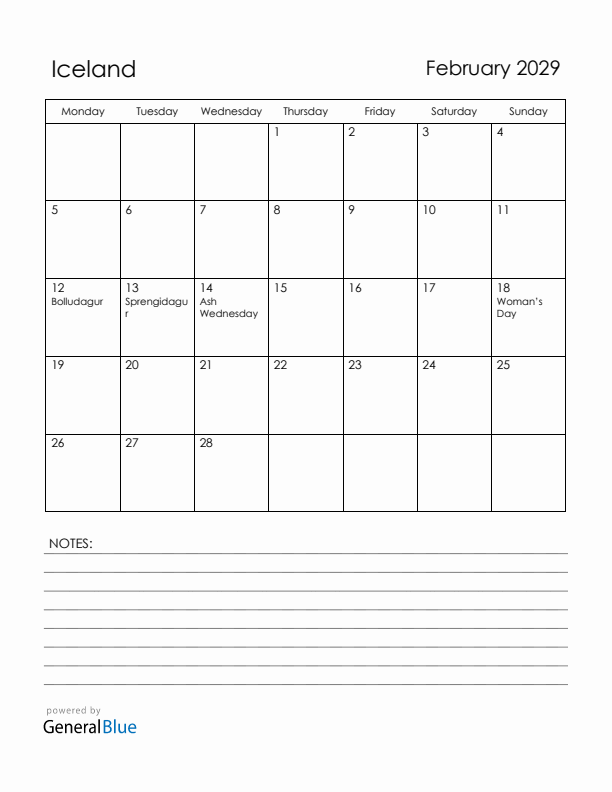 Iceland

February 2029

| Monday | Tuesday | Wednesday | Thursday | Friday | Saturday | Sunday |
|---|---|---|---|---|---|---|
| | | | 1 | 2 | 3 | 4 |
| 5 | 6 | 7 | 8 | 9 | 10 | 11 |
| 12 Bolludagur | 13 Sprengidagur | 14 Ash Wednesday | 15 | 16 | 17 | 18 Woman's Day |
| 19 | 20 | 21 | 22 | 23 | 24 | 25 |
| 26 | 27 | 28 | | | | |

NOTES:

powered by
GeneralBlue